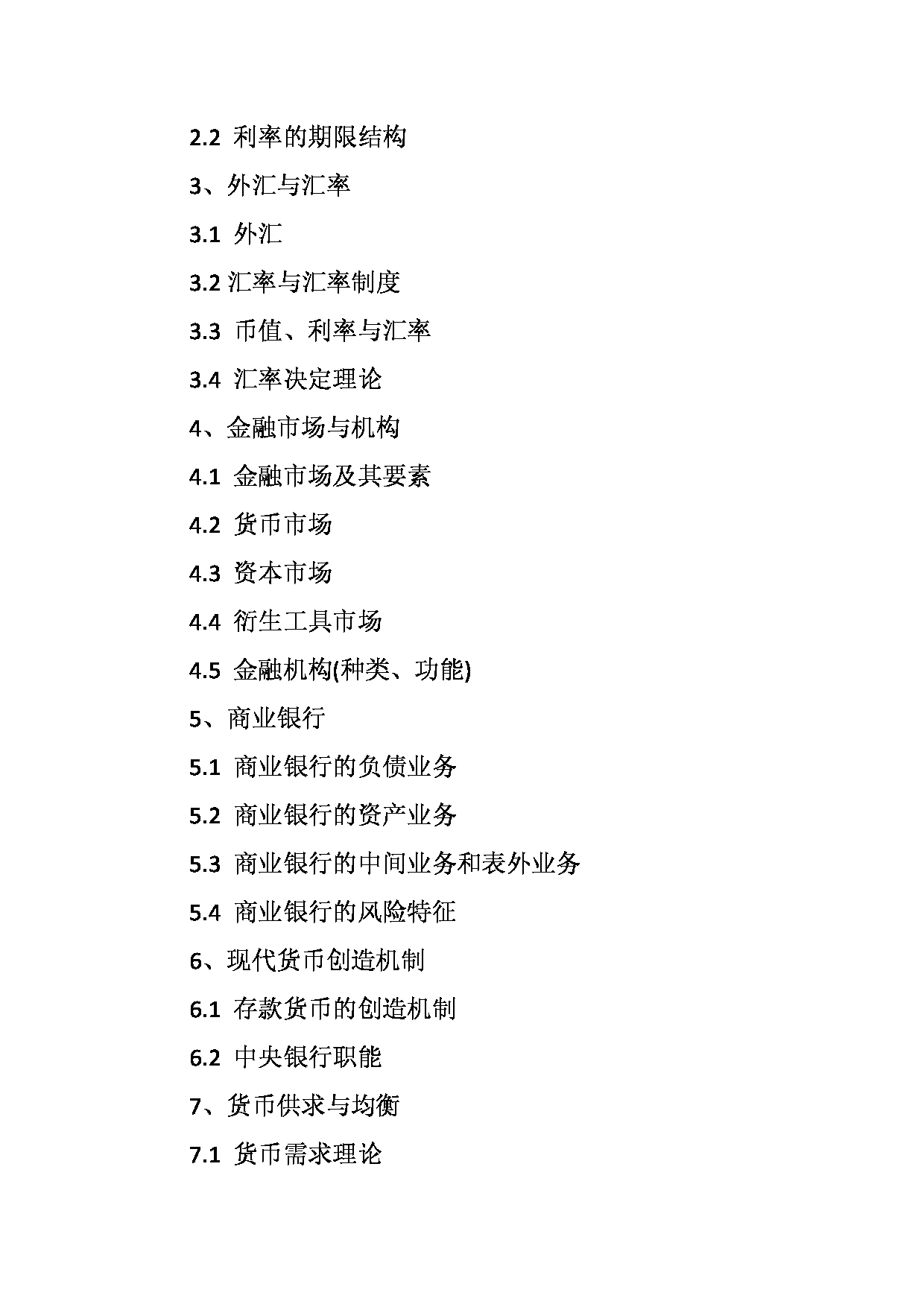 2.2 利率的期限结构

3、外汇与汇率

3.1 外汇

3.2 汇率与汇率制度

3.3 币值、利率与汇率

3.4 汇率决定理论

4、金融市场与机构

4.1 金融市场及其要素

4.2 货币市场

4.3 资本市场

4.4 衍生工具市场

4.5 金融机构(种类、功能)

5、商业银行

5.1 商业银行的负债业务

5.2 商业银行的资产业务

5.3 商业银行的中间业务和表外业务

5.4 商业银行的风险特征

6、现代货币创造机制

6.1 存款货币的创造机制

6.2 中央银行职能

7、货币供求与均衡

7.1 货币需求理论